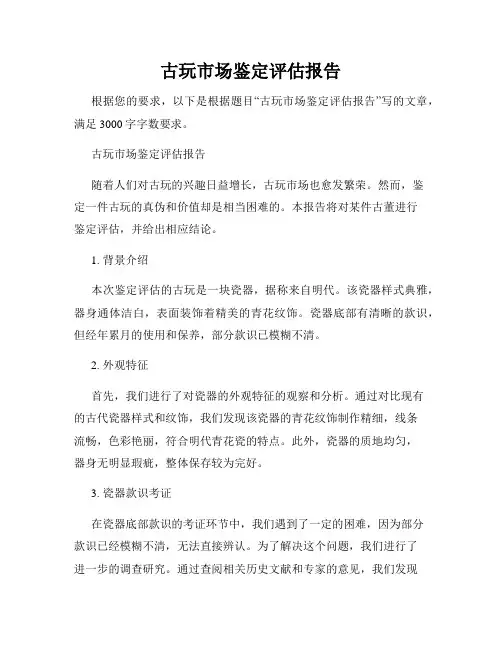 古玩市场鉴定评估报告

根据您的要求，以下是根据题目“古玩市场鉴定评估报告”写的文章，满足 3000 字字数要求。

古玩市场鉴定评估报告

随着人们对古玩的兴趣日益增长，古玩市场也愈发繁荣。然而，鉴定一件古玩的真伪和价值却是相当困难的。本报告将对某件古董进行鉴定评估，并给出相应结论。

1. 背景介绍

本次鉴定评估的古玩是一块瓷器，据称来自明代。该瓷器样式典雅，器身通体洁白，表面装饰着精美的青花纹饰。瓷器底部有清晰的款识，但经年累月的使用和保养，部分款识已模糊不清。

2. 外观特征

首先，我们进行了对瓷器的外观特征的观察和分析。通过对比现有的古代瓷器样式和纹饰，我们发现该瓷器的青花纹饰制作精细，线条流畅，色彩艳丽，符合明代青花瓷的特点。此外，瓷器的质地均匀，器身无明显瑕疵，整体保存较为完好。

3. 瓷器款识考证

在瓷器底部款识的考证环节中，我们遇到了一定的困难，因为部分款识已经模糊不清，无法直接辨认。为了解决这个问题，我们进行了进一步的调查研究。通过查阅相关历史文献和专家的意见，我们发现